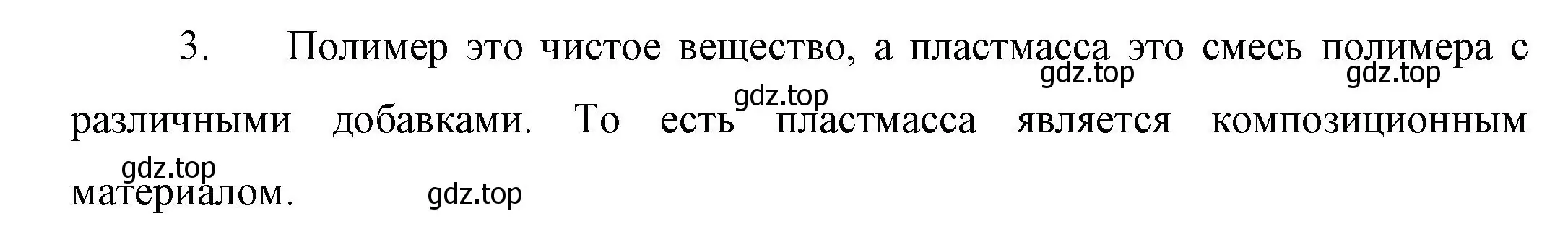 3. Полимер это чистое вещество, а пластмасса это смесь полимера с различными добавками. То есть пластмасса является композиционным материалом.

gdz.top gdz.top gdz.top gdz.top gdz.top